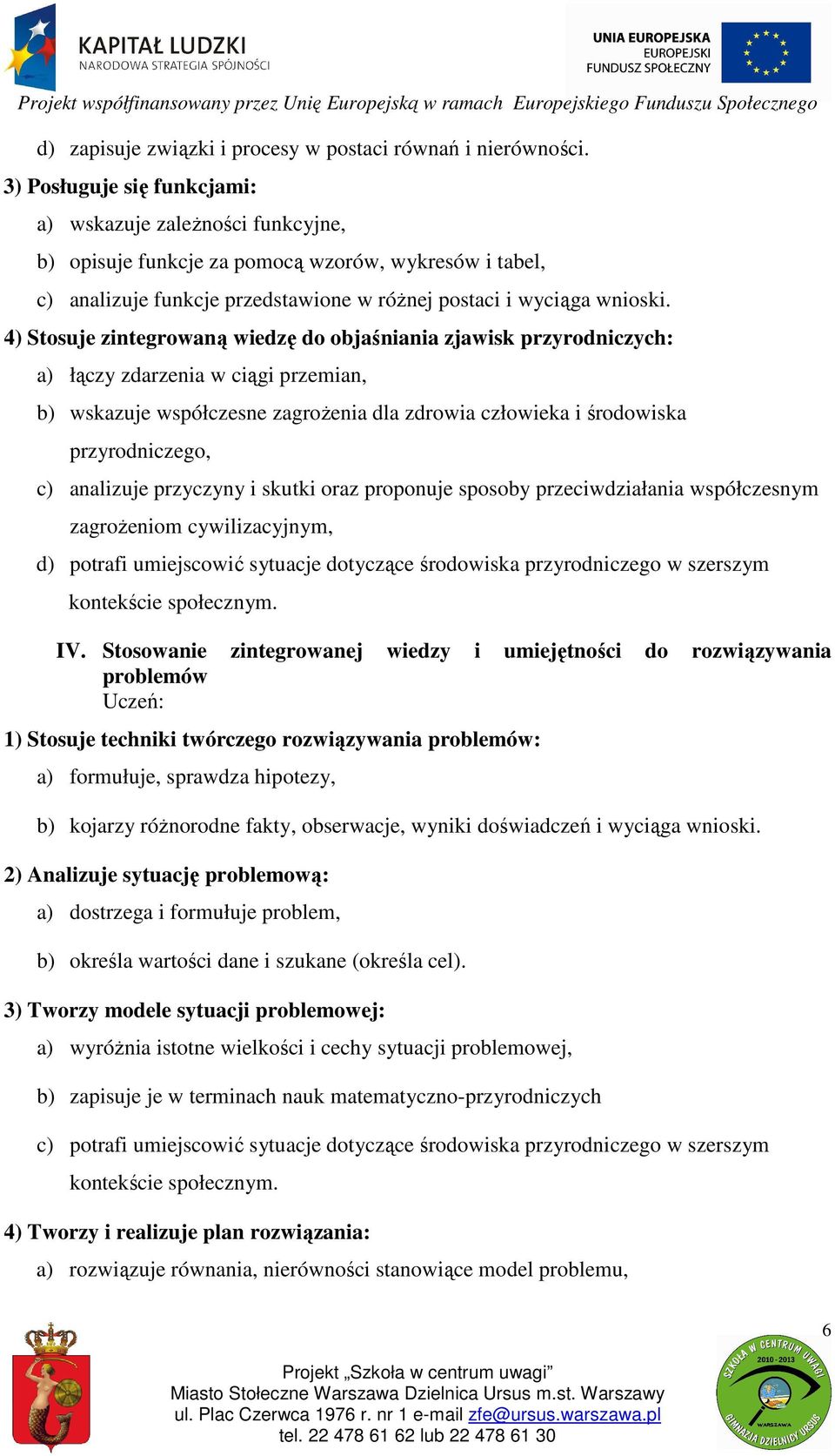 KAPITAŁ LUDZKI
NARODOWA STRATEGIA SPÓJNOŚCI

UNIA EUROPEJSKA
EUROPEJSKI
FUNDUSZ SPOŁECZNY

Projekt współfinansowany przez Unię Europejską w ramach Europejskiego Funduszu Społecznego

d) zapisuje związki i procesy w postaci równań i nierówności.

3) Posługuje się funkcjami:

a) wskazuje zależności funkcyjne,

b) opisuje funkcje za pomocą wzorów, wykresów i tabel,

c) analizuje funkcje przedstawione w różnej postaci i wyciąga wnioski.

4) Stosuje zintegrowaną wiedzę do objaśniania zjawisk przyrodniczych:

a) łączy zdarzenia w ciągi przemian,

b) wskazuje współczesne zagrożenia dla zdrowia człowieka i środowiska przyrodniczego,

c) analizuje przyczyny i skutki oraz proponuje sposoby przeciwdziałania współczesnym zagrożeniom cywilizacyjnym,

d) potrafi umiejscowić sytuacje dotyczące środowiska przyrodniczego w szerszym kontekście społecznym.

IV. Stosowanie zintegrowanej wiedzy i umiejętności do rozwiązywania problemów
Uczeń:

1) Stosuje techniki twórczego rozwiązywania problemów:

a) formułuje, sprawdza hipotezy,

b) kojarzy różnorodne fakty, obserwacje, wyniki doświadczeń i wyciąga wnioski.

2) Analizuje sytuację problemową:

a) dostrzega i formułuje problem,

b) określa wartości dane i szukane (określa cel).

3) Tworzy modele sytuacji problemowej:

a) wyróżnia istotne wielkości i cechy sytuacji problemowej,

b) zapisuje je w terminach nauk matematyczno-przyrodniczych

c) potrafi umiejscowić sytuacje dotyczące środowiska przyrodniczego w szerszym kontekście społecznym.

4) Tworzy i realizuje plan rozwiązania:

a) rozwiązuje równania, nierówności stanowiące model problemu,

6

Projekt „Szkoła w centrum uwagi"
Miasto Stołeczne Warszawa Dzielnica Ursus m.st. Warszawy
ul. Plac Czerwca 1976 r. nr 1 e-mail zfe@ursus.warszawa.pl
tel. 22 478 61 62 lub 22 478 61 30

SZKOŁA W CENTRUM UWAGI 2010 - 2013 WARSZAWA GIMNAZJA DZIELNICY URSUS